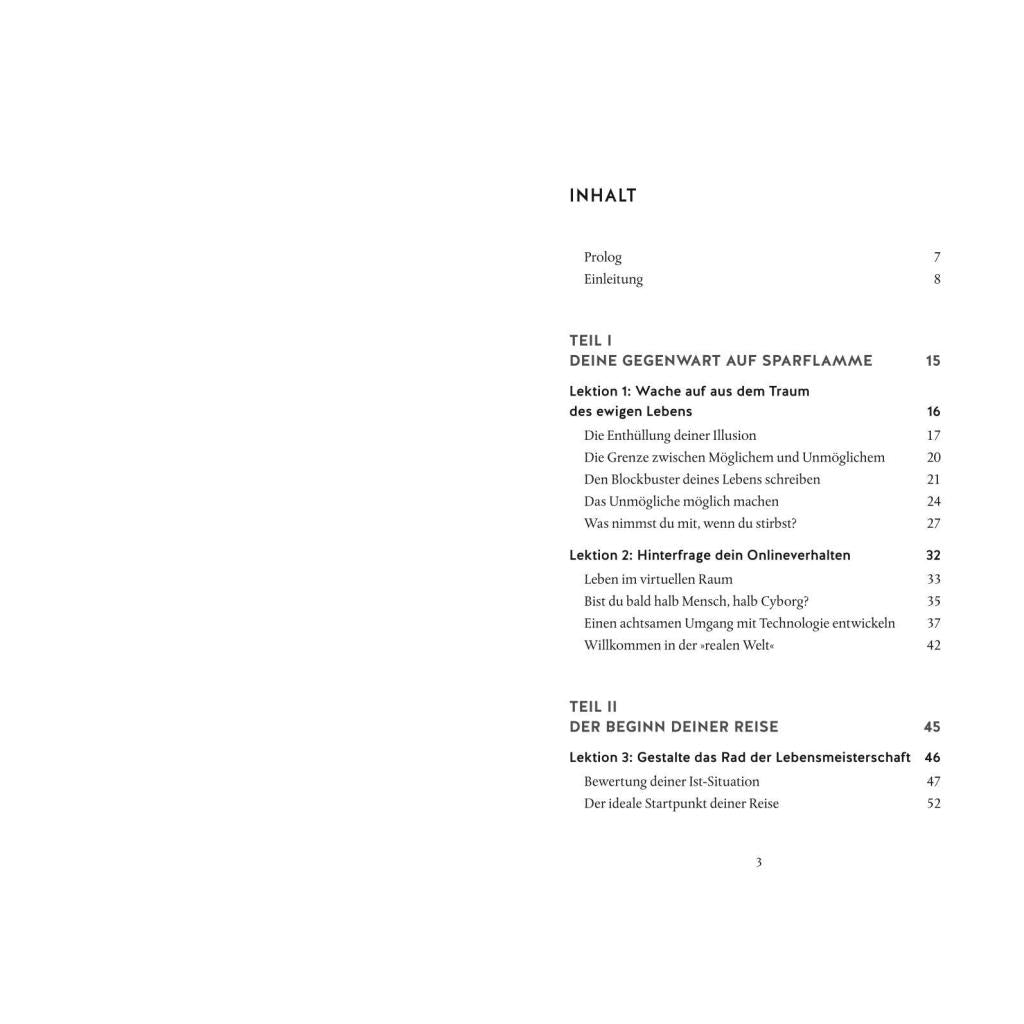 INHALT

Prolog 7
Einleitung 8

TEIL I
DEINE GEGENWART AUF SPARFLAMME 15

Lektion 1: Wache auf aus dem Traum des ewigen Lebens 16
Die Enthüllung deiner Illusion 17
Die Grenze zwischen Möglichem und Unmöglichem 20
Den Blockbuster deines Lebens schreiben 21
Das Unmögliche möglich machen 24
Was nimmst du mit, wenn du stirbst? 27

Lektion 2: Hinterfrage dein Onlineverhalten 32
Leben im virtuellen Raum 33
Bist du bald halb Mensch, halb Cyborg? 35
Einen achtsamen Umgang mit Technologie entwickeln 37
Willkommen in der »realen Welt« 42

TEIL II
DER BEGINN DEINER REISE 45

Lektion 3: Gestalte das Rad der Lebensmeisterschaft 46
Bewertung deiner Ist-Situation 47
Der ideale Startpunkt deiner Reise 52

3